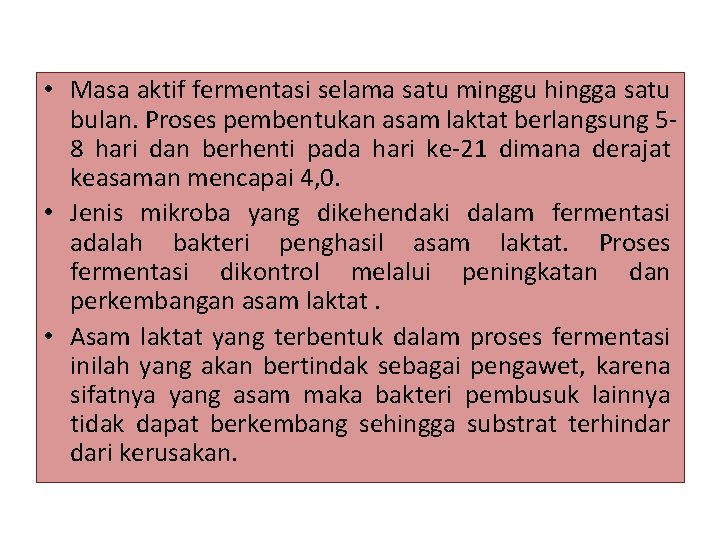 • Masa aktif fermentasi selama satu minggu hingga satu bulan. Proses pembentukan asam laktat berlangsung 5-8 hari dan berhenti pada hari ke-21 dimana derajat keasaman mencapai 4,0.

• Jenis mikroba yang dikehendaki dalam fermentasi adalah bakteri penghasil asam laktat. Proses fermentasi dikontrol melalui peningkatan dan perkembangan asam laktat .

• Asam laktat yang terbentuk dalam proses fermentasi inilah yang akan bertindak sebagai pengawet, karena sifatnya yang asam maka bakteri pembusuk lainnya tidak dapat berkembang sehingga substrat terhindar dari kerusakan.